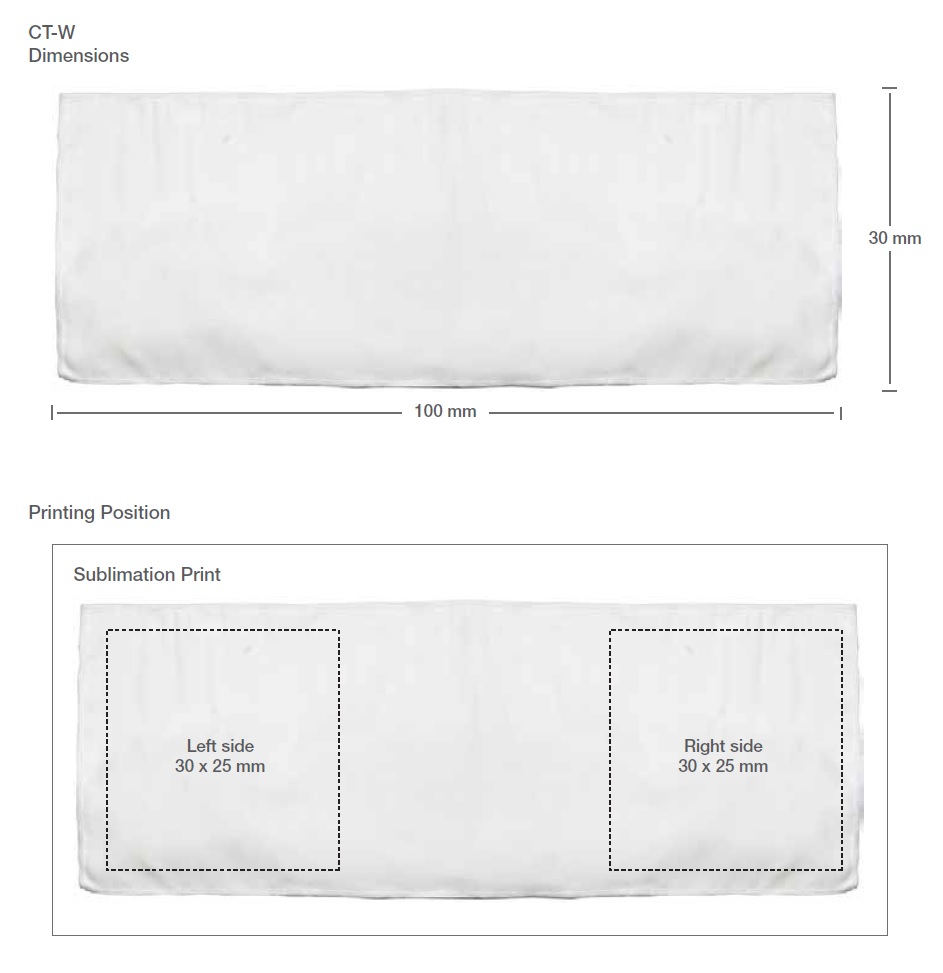 CT-W
Dimensions

30 mm

100 mm

Printing Position

Sublimation Print

Left side
30 x 25 mm

Right side
30 x 25 mm